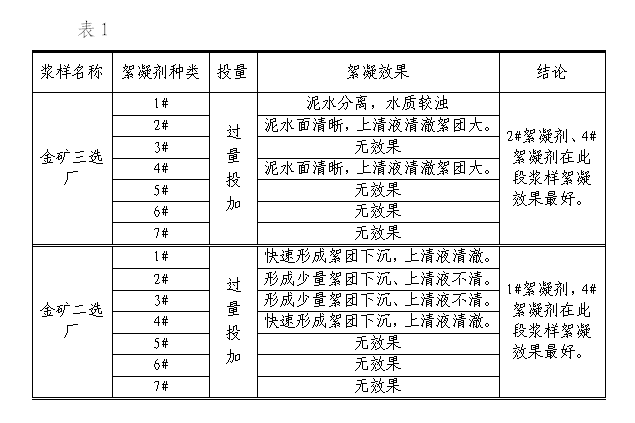 表 1

| 浆样名称 | 絮凝剂种类 | 投量 | 絮凝效果 | 结论 |
|---|---|---|---|---|
| 金矿三选厂 | 1# | 过量投加 | 泥水分离，水质较浊 | 2#絮凝剂、4#絮凝剂在此段浆样絮凝效果最好。 |
| | 2# | | 泥水面清晰，上清液清澈絮团大。 | |
| | 3# | | 无效果 | |
| | 4# | | 泥水面清晰，上清液清澈絮团大。 | |
| | 5# | | 无效果 | |
| | 6# | | 无效果 | |
| | 7# | | 无效果 | |
| 金矿二选厂 | 1# | 过量投加 | 快速形成絮团下沉，上清液清澈。 | 1#絮凝剂，4#絮凝剂在此段浆样絮凝效果最好。 |
| | 2# | | 形成少量絮团下沉、上清液不清。 | |
| | 3# | | 形成少量絮团下沉、上清液不清。 | |
| | 4# | | 快速形成絮团下沉，上清液清澈。 | |
| | 5# | | 无效果 | |
| | 6# | | 无效果 | |
| | 7# | | 无效果 | |